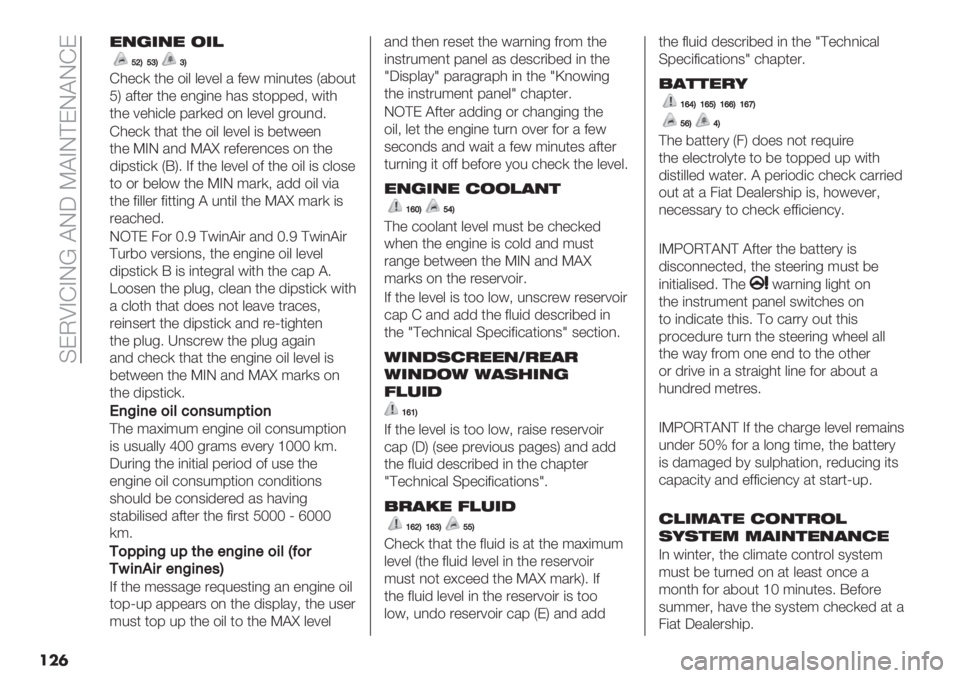 SERVICING AND MAINTENANCE

ENGINE OIL

52) 53) 3)

Check the oil level a few minutes (about 5) after the engine has stopped, with the vehicle parked on level ground.

Check that the oil level is between the MIN and MAX references on the dipstick (B). If the level of the oil is close to or below the MIN mark, add oil via the filler fitting A until the MAX mark is reached.

NOTE For 0.9 TwinAir and 0.9 TwinAir Turbo versions, the engine oil level dipstick B is integral with the cap A. Loosen the plug, clean the dipstick with a cloth that does not leave traces, reinsert the dipstick and re-tighten the plug. Unscrew the plug again and check that the engine oil level is between the MIN and MAX marks on the dipstick.

Engine oil consumption

The maximum engine oil consumption is usually 400 grams every 1000 km. During the initial period of use the engine oil consumption conditions should be considered as having stabilised after the first 5000 - 6000 km.

Topping up the engine oil (for TwinAir engines)

If the message requesting an engine oil top-up appears on the display, the user must top up the oil to the MAX level and then reset the warning from the instrument panel as described in the "Display" paragraph in the "Knowing the instrument panel" chapter.

NOTE After adding or changing the oil, let the engine turn over for a few seconds and wait a few minutes after turning it off before you check the level.

ENGINE COOLANT

160) 54)

The coolant level must be checked when the engine is cold and must range between the MIN and MAX marks on the reservoir.

If the level is too low, unscrew reservoir cap C and add the fluid described in the "Technical Specifications" section.

WINDSCREEN/REAR WINDOW WASHING FLUID

161)

If the level is too low, raise reservoir cap (D) (see previous pages) and add the fluid described in the chapter "Technical Specifications".

BRAKE FLUID

162) 163) 55)

Check that the fluid is at the maximum level (the fluid level in the reservoir must not exceed the MAX mark). If the fluid level in the reservoir is too low, undo reservoir cap (E) and add the fluid described in the "Technical Specifications" chapter.

BATTERY

164) 165) 166) 167)

56) 4)

The battery (F) does not require the electrolyte to be topped up with distilled water. A periodic check carried out at a Fiat Dealership is, however, necessary to check efficiency.

IMPORTANT After the battery is disconnected, the steering must be initialised. The warning light on the instrument panel switches on to indicate this. To carry out this procedure turn the steering wheel all the way from one end to the other or drive in a straight line for about a hundred metres.

IMPORTANT If the charge level remains under 50% for a long time, the battery is damaged by sulphation, reducing its capacity and efficiency at start-up.

CLIMATE CONTROL SYSTEM MAINTENANCE

In winter, the climate control system must be turned on at least once a month for about 10 minutes. Before summer, have the system checked at a Fiat Dealership.

126

carmanualsonline.info